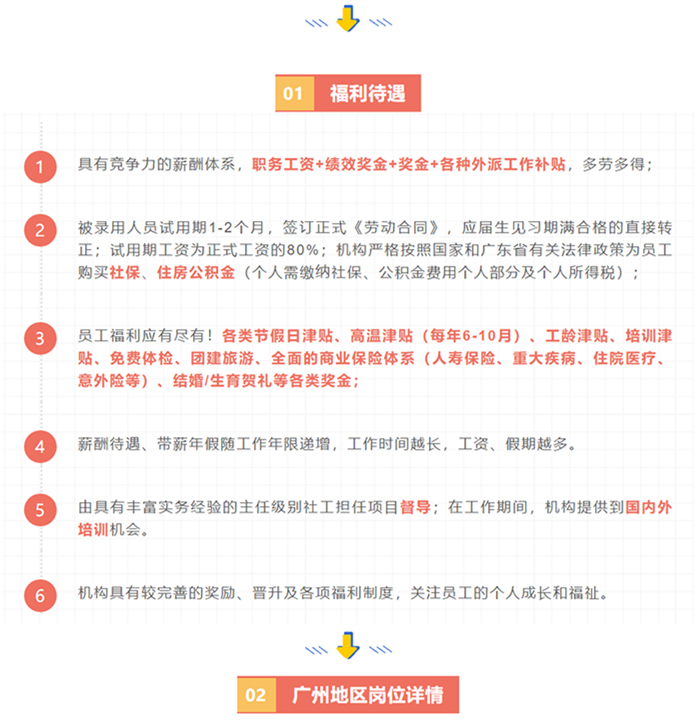 01 福利待遇

1 具有竞争力的薪酬体系，职务工资+绩效奖金+奖金+各种外派工作补贴，多劳多得；

2 被录用人员试用期1-2个月，签订正式《劳动合同》，应届生见习期满合格的直接转正；试用期工资为正式工资的80%；机构严格按照国家和广东省有关法律政策为员工购买社保、住房公积金（个人需缴纳社保、公积金费用个人部分及个人所得税）；

3 员工福利应有尽有！各类节假日津贴、高温津贴（每年6-10月）、工龄津贴、培训津贴、免费体检、团建旅游、全面的商业保险体系（人寿保险、重大疾病、住院医疗、意外险等）、结婚/生育贺礼等各类奖金；

4 薪酬待遇、带薪年假随工作年限递增，工作时间越长，工资、假期越多。

5 由具有丰富实务经验的主任级别社工担任项目督导；在工作期间，机构提供到国内外培训机会。

6 机构具有较完善的奖励、晋升及各项福利制度，关注员工的个人成长和福祉。

02 广州地区岗位详情